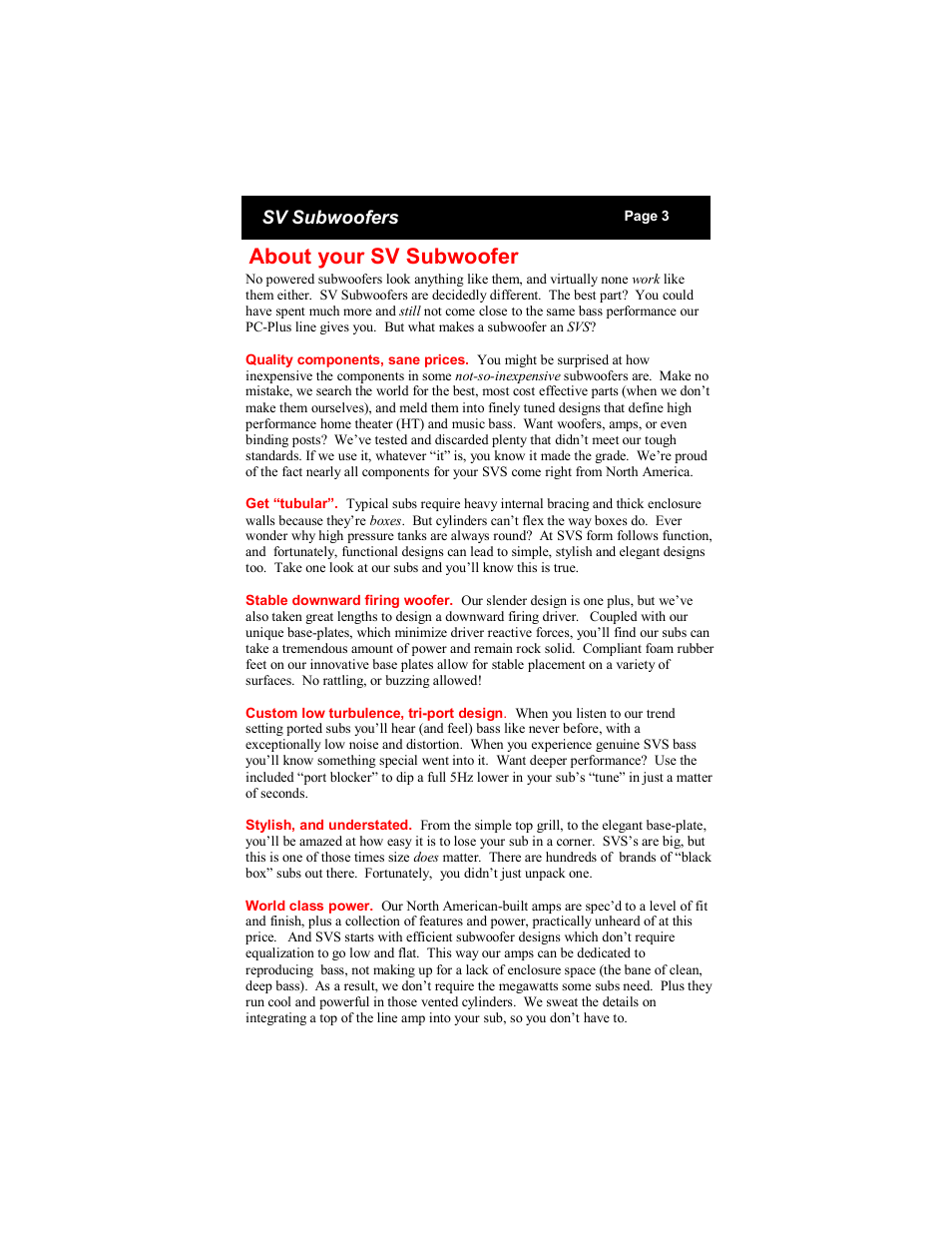 SV Subwoofers

Page 3

About your SV Subwoofer

No powered subwoofers look anything like them, and virtually none work like them either. SV Subwoofers are decidedly different. The best part? You could have spent much more and still not come close to the same bass performance our PC-Plus line gives you. But what makes a subwoofer an SVS?

Quality components, sane prices. You might be surprised at how inexpensive the components in some not-so-inexpensive subwoofers are. Make no mistake, we search the world for the best, most cost effective parts (when we don't make them ourselves), and meld them into finely tuned designs that define high performance home theater (HT) and music bass. Want woofers, amps, or even binding posts? We've tested and discarded plenty that didn't meet our tough standards. If we use it, whatever "it" is, you know it made the grade. We're proud of the fact nearly all components for your SVS come right from North America.

Get "tubular". Typical subs require heavy internal bracing and thick enclosure walls because they're boxes. But cylinders can't flex the way boxes do. Ever wonder why high pressure tanks are always round? At SVS form follows function, and fortunately, functional designs can lead to simple, stylish and elegant designs too. Take one look at our subs and you'll know this is true.

Stable downward firing woofer. Our slender design is one plus, but we've also taken great lengths to design a downward firing driver. Coupled with our unique base-plates, which minimize driver reactive forces, you'll find our subs can take a tremendous amount of power and remain rock solid. Compliant foam rubber feet on our innovative base plates allow for stable placement on a variety of surfaces. No rattling, or buzzing allowed!

Custom low turbulence, tri-port design. When you listen to our trend setting ported subs you'll hear (and feel) bass like never before, with a exceptionally low noise and distortion. When you experience genuine SVS bass you'll know something special went into it. Want deeper performance? Use the included "port blocker" to dip a full 5Hz lower in your sub's "tune" in just a matter of seconds.

Stylish, and understated. From the simple top grill, to the elegant base-plate, you'll be amazed at how easy it is to lose your sub in a corner. SVS's are big, but this is one of those times size does matter. There are hundreds of brands of "black box" subs out there. Fortunately, you didn't just unpack one.

World class power. Our North American-built amps are spec'd to a level of fit and finish, plus a collection of features and power, practically unheard of at this price. And SVS starts with efficient subwoofer designs which don't require equalization to go low and flat. This way our amps can be dedicated to reproducing bass, not making up for a lack of enclosure space (the bane of clean, deep bass). As a result, we don't require the megawatts some subs need. Plus they run cool and powerful in those vented cylinders. We sweat the details on integrating a top of the line amp into your sub, so you don't have to.